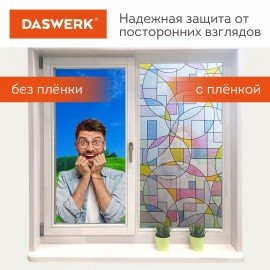 DASWERK®

Надежная защита от посторонних взглядов

без плёнки

с плёнкой